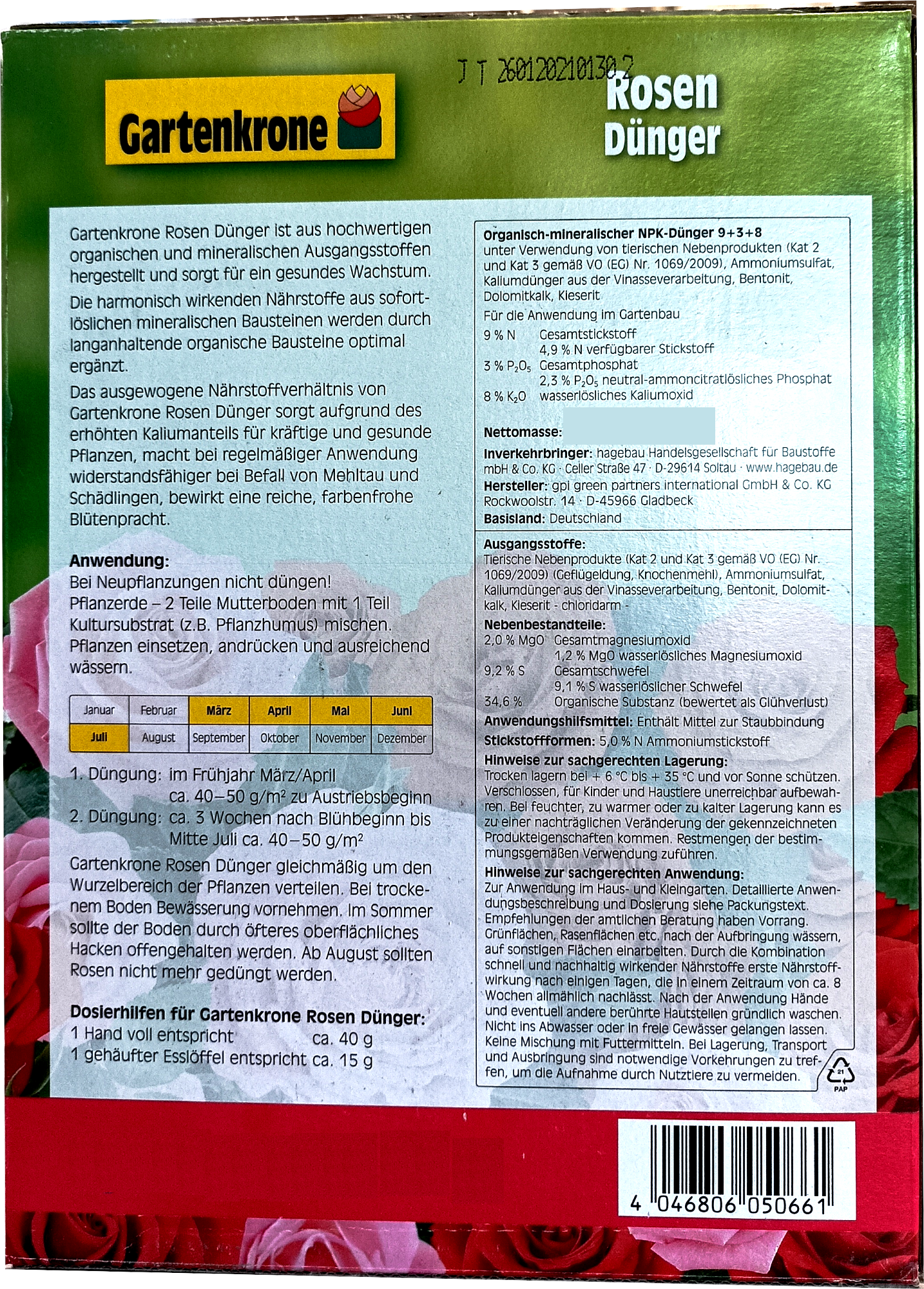 J T 2601202101302

Gartenkrone

Rosen Dünger

Gartenkrone Rosen Dünger ist aus hochwertigen organischen und mineralischen Ausgangsstoffen hergestellt und sorgt für ein gesundes Wachstum.

Die harmonisch wirkenden Nährstoffe aus sofortlöslichen mineralischen Bausteinen werden durch langanhaltende organische Bausteine optimal ergänzt.

Das ausgewogene Nährstoffverhältnis von Gartenkrone Rosen Dünger sorgt aufgrund des erhöhten Kaliumanteils für kräftige und gesunde Pflanzen, macht bei regelmäßiger Anwendung widerstandsfähiger bei Befall von Mehltau und Schädlingen, bewirkt eine reiche, farbenfrohe Blütenpracht.

Anwendung:
Bei Neupflanzungen nicht düngen!
Pflanzerde – 2 Teile Mutterboden mit 1 Teil Kultursubstrat (z.B. Pflanzhumus) mischen. Pflanzen einsetzen, andrücken und ausreichend wässern.

| Januar | Februar | März | April | Mai | Juni |
|---|---|---|---|---|---|
| Juli | August | September | Oktober | November | Dezember |

1. Düngung: im Frühjahr März/April ca. 40–50 g/m² zu Austriebsbeginn
2. Düngung: ca. 3 Wochen nach Blühbeginn bis Mitte Juli ca. 40–50 g/m²

Gartenkrone Rosen Dünger gleichmäßig um den Wurzelbereich der Pflanzen verteilen. Bei trockenem Boden Bewässerung vornehmen. Im Sommer sollte der Boden durch öfteres oberflächliches Hacken offengehalten werden. Ab August sollten Rosen nicht mehr gedüngt werden.

Dosierhilfen für Gartenkrone Rosen Dünger:
1 Hand voll entspricht ca. 40 g
1 gehäufter Esslöffel entspricht ca. 15 g

Organisch-mineralischer NPK-Dünger 9+3+8
unter Verwendung von tierischen Nebenprodukten (Kat 2 und Kat 3 gemäß VO (EG) Nr. 1069/2009), Ammoniumsulfat, Kaliumdünger aus der Vinasseverarbeitung, Bentonit, Dolomitkalk, Kieserit
Für die Anwendung im Gartenbau
9 % N Gesamtstickstoff
4,9 % N verfügbarer Stickstoff
3 % $P_2O_5$ Gesamtphosphat
2,3 % $P_2O_5$ neutral-ammoncitratlösliches Phosphat
8 % $K_2O$ wasserlösliches Kaliumoxid

Nettomasse:
Inverkehrbringer: hagebau Handelsgesellschaft für Baustoffe mbH & Co. KG · Celler Straße 47 · D-29614 Soltau · www.hagebau.de
Hersteller: gpi green partners international GmbH & Co. KG Rockwoolstr. 14 · D-45966 Gladbeck
Basisland: Deutschland

Ausgangsstoffe:
Tierische Nebenprodukte (Kat 2 und Kat 3 gemäß VO (EG) Nr. 1069/2009) (Geflügeldung, Knochenmehl), Ammoniumsulfat, Kaliumdünger aus der Vinasseverarbeitung, Bentonit, Dolomitkalk, Kieserit - chloridarm -
Nebenbestandteile:
2,0 % MgO Gesamtmagnesiumoxid
1,2 % MgO wasserlösliches Magnesiumoxid
9,2 % S Gesamtschwefel
9,1 % S wasserlöslicher Schwefel
34,6 % Organische Substanz (bewertet als Glühverlust)
Anwendungshilfsmittel: Enthält Mittel zur Staubbindung
Stickstoffformen: 5,0 % N Ammoniumstickstoff
Hinweise zur sachgerechten Lagerung:
Trocken lagern bei + 6 °C bis + 35 °C und vor Sonne schützen. Verschlossen, für Kinder und Haustiere unerreichbar aufbewahren. Bei feuchter, zu warmer oder zu kalter Lagerung kann es zu einer nachträglichen Veränderung der gekennzeichneten Produkteigenschaften kommen. Restmengen der bestimmungsgemäßen Verwendung zuführen.
Hinweise zur sachgerechten Anwendung:
Zur Anwendung im Haus- und Kleingarten. Detaillierte Anwendungsbeschreibung und Dosierung siehe Packungstext. Empfehlungen der amtlichen Beratung haben Vorrang. Grünflächen, Rasenflächen etc. nach der Aufbringung wässern, auf sonstigen Flächen einarbeiten. Durch die Kombination schnell und nachhaltig wirkender Nährstoffe erste Nährstoffwirkung nach einigen Tagen, die in einem Zeitraum von ca. 8 Wochen allmählich nachlässt. Nach der Anwendung Hände und eventuell andere berührte Hautstellen gründlich waschen. Nicht ins Abwasser oder in freie Gewässer gelangen lassen. Keine Mischung mit Futtermitteln. Bei Lagerung, Transport und Ausbringung sind notwendige Vorkehrungen zu treffen, um die Aufnahme durch Nutztiere zu vermeiden.

21
PAP

4 046806 050661